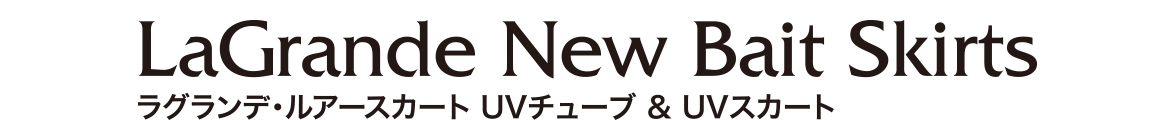 LaGrande New Bait Skirts
ラグランデ・ルアースカート UVチューブ & UVスカート